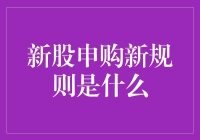 新股申购新规则是什么